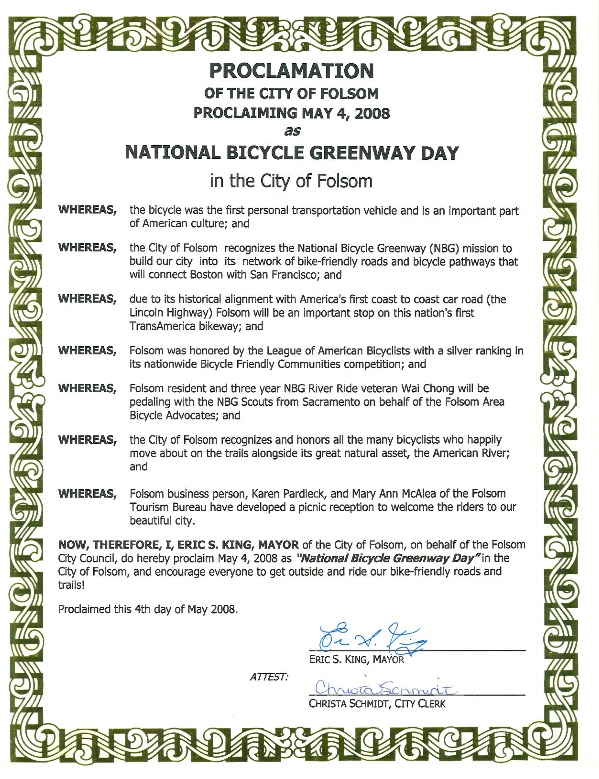 PROCLAMATION
OF THE CITY OF FOLSOM
PROCLAIMING MAY 4, 2008
as
NATIONAL BICYCLE GREENWAY DAY
in the City of Folsom

WHEREAS, the bicycle was the first personal transportation vehicle and is an important part of American culture; and

WHEREAS, the City of Folsom recognizes the National Bicycle Greenway (NBG) mission to build our city into its network of bike-friendly roads and bicycle pathways that will connect Boston with San Francisco; and

WHEREAS, due to its historical alignment with America's first coast to coast car road (the Lincoln Highway) Folsom will be an important stop on this nation's first TransAmerica bikeway; and

WHEREAS, Folsom was honored by the League of American Bicyclists with a silver ranking in its nationwide Bicycle Friendly Communities competition; and

WHEREAS, Folsom resident and three year NBG River Ride veteran Wai Chong will be pedaling with the NBG Scouts from Sacramento on behalf of the Folsom Area Bicycle Advocates; and

WHEREAS, the City of Folsom recognizes and honors all the many bicyclists who happily move about on the trails alongside its great natural asset, the American River; and

WHEREAS, Folsom business person, Karen Pardieck, and Mary Ann McAlea of the Folsom Tourism Bureau have developed a picnic reception to welcome the riders to our beautiful city.

NOW, THEREFORE, I, ERIC S. KING, MAYOR of the City of Folsom, on behalf of the Folsom City Council, do hereby proclaim May 4, 2008 as "National Bicycle Greenway Day" in the City of Folsom, and encourage everyone to get outside and ride our bike-friendly roads and trails!

Proclaimed this 4th day of May 2008.

Eric S. King
ERIC S. KING, MAYOR

ATTEST:
Christa Schmidt
CHRISTA SCHMIDT, CITY CLERK